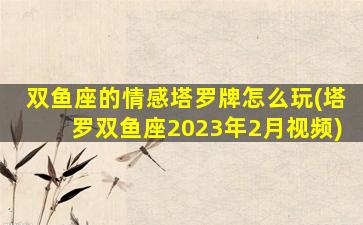 双鱼座的情感塔罗牌怎么玩(塔罗双鱼座2023年2月视频)